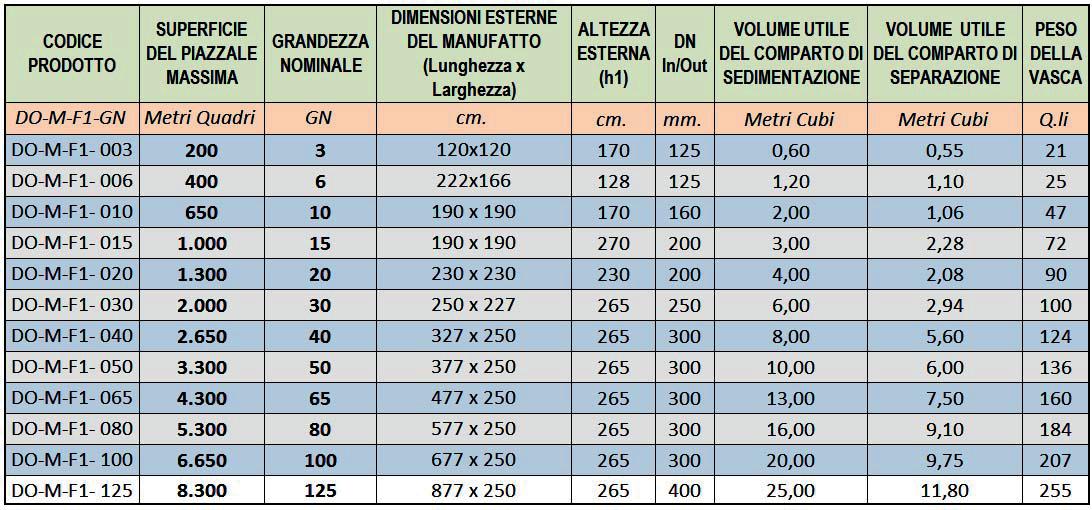 | CODICE PRODOTTO | SUPERFICIE DEL PIAZZALE MASSIMA | GRANDEZZA NOMINALE | DIMENSIONI ESTERNE DEL MANUFATTO (Lunghezza x Larghezza) | ALTEZZA ESTERNA (h1) | DN In/Out | VOLUME UTILE DEL COMPARTO DI SEDIMENTAZIONE | VOLUME UTILE DEL COMPARTO DI SEPARAZIONE | PESO DELLA VASCA |
|---|---|---|---|---|---|---|---|---|
| DO-M-F1-GN | Metri Quadri | GN | cm. | cm. | mm. | Metri Cubi | Metri Cubi | Q.li |
| DO-M-F1- 003 | 200 | 3 | 120x120 | 170 | 125 | 0,60 | 0,55 | 21 |
| DO-M-F1- 006 | 400 | 6 | 222x166 | 128 | 125 | 1,20 | 1,10 | 25 |
| DO-M-F1- 010 | 650 | 10 | 190 x 190 | 170 | 160 | 2,00 | 1,06 | 47 |
| DO-M-F1- 015 | 1.000 | 15 | 190 x 190 | 270 | 200 | 3,00 | 2,28 | 72 |
| DO-M-F1- 020 | 1.300 | 20 | 230 x 230 | 230 | 200 | 4,00 | 2,08 | 90 |
| DO-M-F1- 030 | 2.000 | 30 | 250 x 227 | 265 | 250 | 6,00 | 2,94 | 100 |
| DO-M-F1- 040 | 2.650 | 40 | 327 x 250 | 265 | 300 | 8,00 | 5,60 | 124 |
| DO-M-F1- 050 | 3.300 | 50 | 377 x 250 | 265 | 300 | 10,00 | 6,00 | 136 |
| DO-M-F1- 065 | 4.300 | 65 | 477 x 250 | 265 | 300 | 13,00 | 7,50 | 160 |
| DO-M-F1- 080 | 5.300 | 80 | 577 x 250 | 265 | 300 | 16,00 | 9,10 | 184 |
| DO-M-F1- 100 | 6.650 | 100 | 677 x 250 | 265 | 300 | 20,00 | 9,75 | 207 |
| DO-M-F1- 125 | 8.300 | 125 | 877 x 250 | 265 | 400 | 25,00 | 11,80 | 255 |